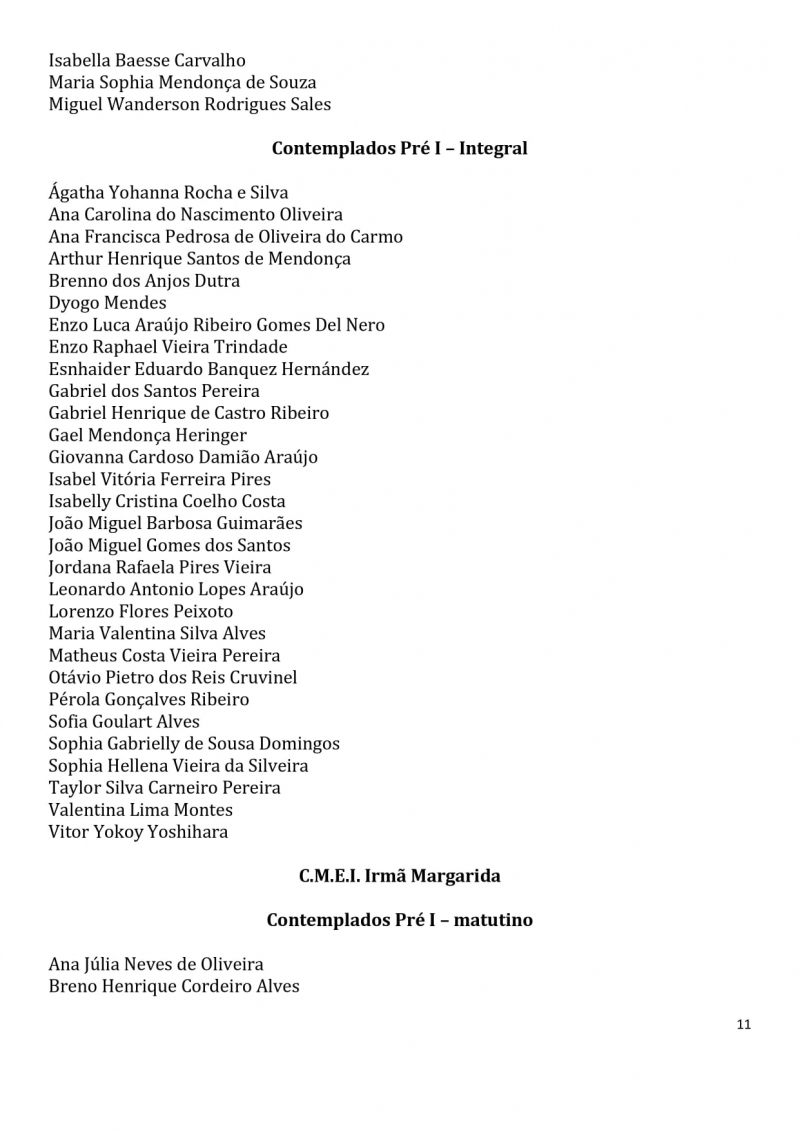 Isabella Baesse Carvalho
Maria Sophia Mendonça de Souza
Miguel Wanderson Rodrigues Sales

Contemplados Pré I – Integral

Ágatha Yohanna Rocha e Silva
Ana Carolina do Nascimento Oliveira
Ana Francisca Pedrosa de Oliveira do Carmo
Arthur Henrique Santos de Mendonça
Brenno dos Anjos Dutra
Dyogo Mendes
Enzo Luca Araújo Ribeiro Gomes Del Nero
Enzo Raphael Vieira Trindade
Esnhaider Eduardo Banquez Hernández
Gabriel dos Santos Pereira
Gabriel Henrique de Castro Ribeiro
Gael Mendonça Heringer
Giovanna Cardoso Damião Araújo
Isabel Vitória Ferreira Pires
Isabelly Cristina Coelho Costa
João Miguel Barbosa Guimarães
João Miguel Gomes dos Santos
Jordana Rafaela Pires Vieira
Leonardo Antonio Lopes Araújo
Lorenzo Flores Peixoto
Maria Valentina Silva Alves
Matheus Costa Vieira Pereira
Otávio Pietro dos Reis Cruvinel
Pérola Gonçalves Ribeiro
Sofia Goulart Alves
Sophia Gabrielly de Sousa Domingos
Sophia Hellena Vieira da Silveira
Taylor Silva Carneiro Pereira
Valentina Lima Montes
Vitor Yokoy Yoshihara

C.M.E.I. Irmã Margarida

Contemplados Pré I – matutino

Ana Júlia Neves de Oliveira
Breno Henrique Cordeiro Alves

11